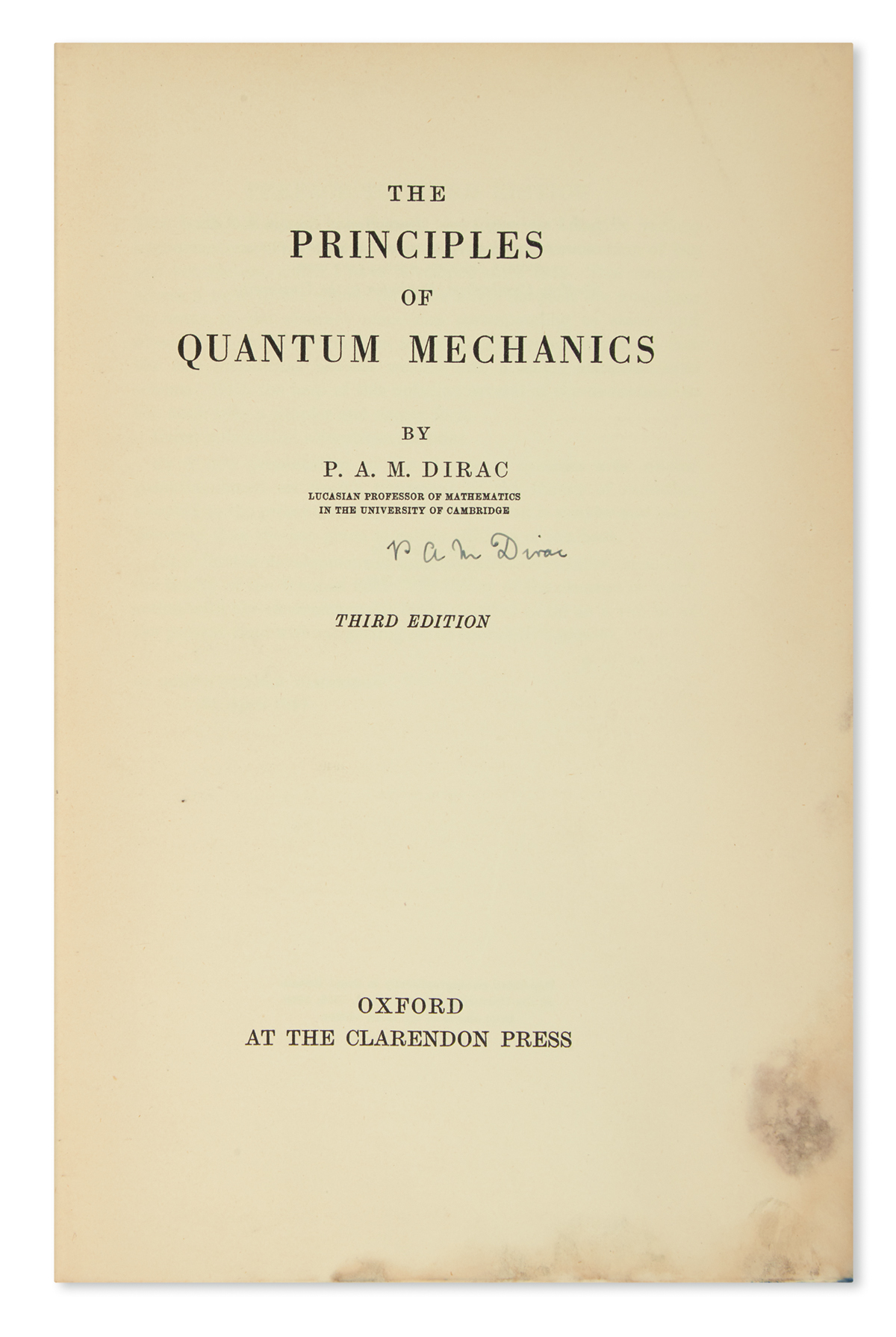 THE
PRINCIPLES
OF
QUANTUM MECHANICS

BY
P. A. M. DIRAC
LUCASIAN PROFESSOR OF MATHEMATICS
IN THE UNIVERSITY OF CAMBRIDGE

P A M Dirac

THIRD EDITION

OXFORD
AT THE CLARENDON PRESS